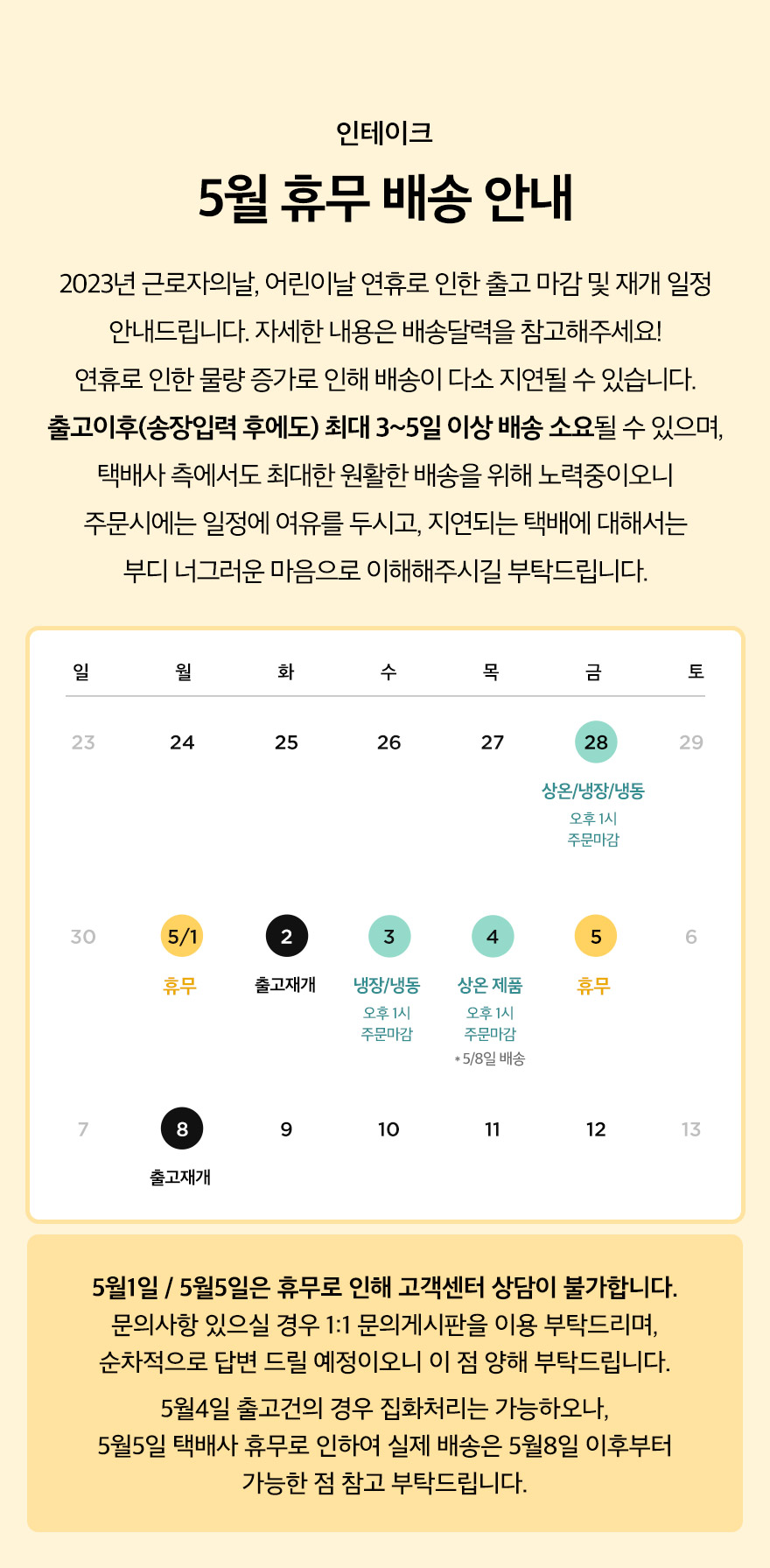 인테이크

5월 휴무 배송 안내

2023년 근로자의날, 어린이날 연휴로 인한 출고 마감 및 재개 일정 안내드립니다. 자세한 내용은 배송달력을 참고해주세요!
연휴로 인한 물량 증가로 인해 배송이 다소 지연될 수 있습니다.
출고이후(송장입력 후에도) 최대 3~5일 이상 배송 소요될 수 있으며, 택배사 측에서도 최대한 원활한 배송을 위해 노력중이오니 주문시에는 일정에 여유를 두시고, 지연되는 택배에 대해서는 부디 너그러운 마음으로 이해해주시길 부탁드립니다.

| 일 | 월 | 화 | 수 | 목 | 금 | 토 |
|---|---|---|---|---|---|---|
| 23 | 24 | 25 | 26 | 27 | 28 상온/냉장/냉동 오후 1시 주문마감 | 29 |
| 30 | 5/1 휴무 | 2 출고재개 | 3 냉장/냉동 오후 1시 주문마감 | 4 상온 제품 오후 1시 주문마감 * 5/8일 배송 | 5 휴무 | 6 |
| 7 | 8 출고재개 | 9 | 10 | 11 | 12 | 13 |

5월1일 / 5월5일은 휴무로 인해 고객센터 상담이 불가합니다.
문의사항 있으실 경우 1:1 문의게시판을 이용 부탁드리며, 순차적으로 답변 드릴 예정이오니 이 점 양해 부탁드립니다.

5월4일 출고건의 경우 집화처리는 가능하오나, 5월5일 택배사 휴무로 인하여 실제 배송은 5월8일 이후부터 가능한 점 참고 부탁드립니다.